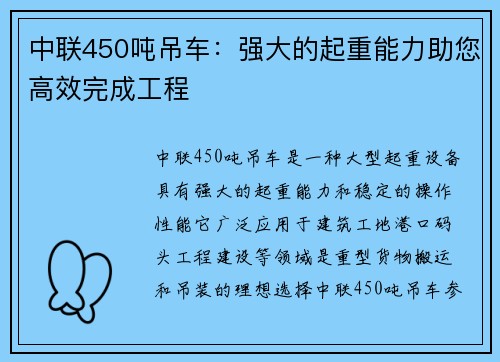 中联450吨吊车：强大的起重能力助您高效完成工程

中联450吨吊车是一种大型起重设备具有强大的起重能力和稳定的操作性能它广泛应用于建筑工地港口码头工程建设等领域是重型货物搬运和吊装的理想选择中联450吨吊车参